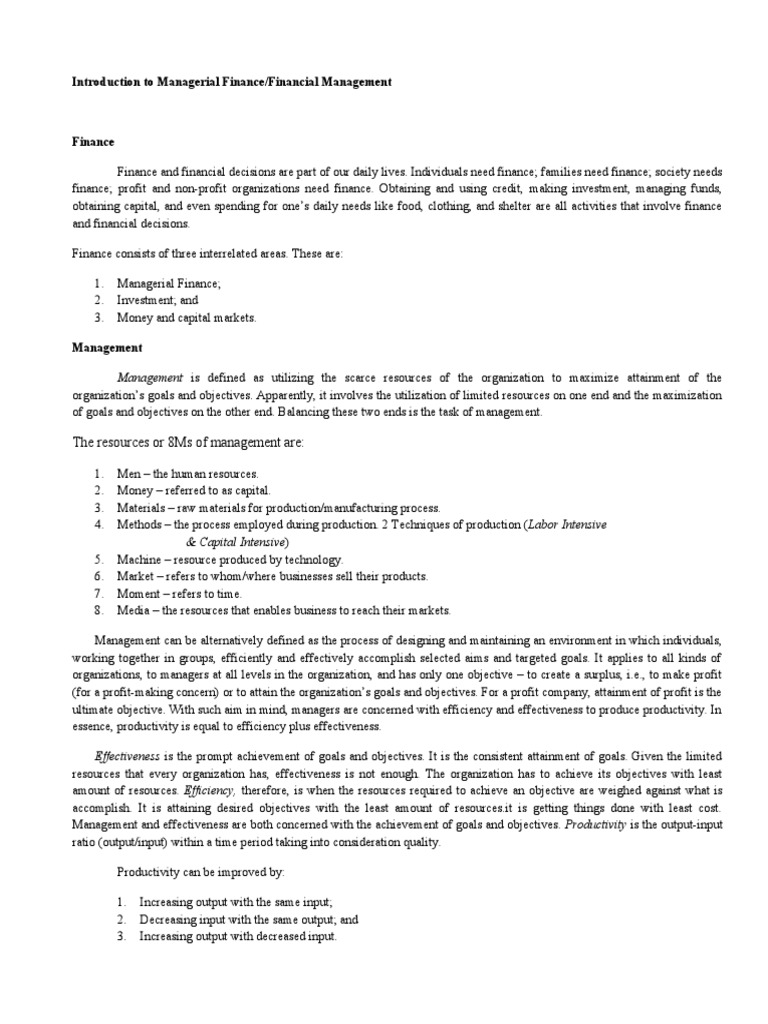 Introduction to Managerial Finance/Financial Management

Finance

Finance and financial decisions are part of our daily lives. Individuals need finance; families need finance; society needs finance; profit and non-profit organizations need finance. Obtaining and using credit, making investment, managing funds, obtaining capital, and even spending for one's daily needs like food, clothing, and shelter are all activities that involve finance and financial decisions.

Finance consists of three interrelated areas. These are:

1. Managerial Finance;
2. Investment; and
3. Money and capital markets.

Management

Management is defined as utilizing the scarce resources of the organization to maximize attainment of the organization's goals and objectives. Apparently, it involves the utilization of limited resources on one end and the maximization of goals and objectives on the other end. Balancing these two ends is the task of management.

The resources or 8Ms of management are:

1. Men – the human resources.
2. Money – referred to as capital.
3. Materials – raw materials for production/manufacturing process.
4. Methods – the process employed during production. 2 Techniques of production (Labor Intensive & Capital Intensive)
5. Machine – resource produced by technology.
6. Market – refers to whom/where businesses sell their products.
7. Moment – refers to time.
8. Media – the resources that enables business to reach their markets.

Management can be alternatively defined as the process of designing and maintaining an environment in which individuals, working together in groups, efficiently and effectively accomplish selected aims and targeted goals. It applies to all kinds of organizations, to managers at all levels in the organization, and has only one objective – to create a surplus, i.e., to make profit (for a profit-making concern) or to attain the organization's goals and objectives. For a profit company, attainment of profit is the ultimate objective. With such aim in mind, managers are concerned with efficiency and effectiveness to produce productivity. In essence, productivity is equal to efficiency plus effectiveness.

Effectiveness is the prompt achievement of goals and objectives. It is the consistent attainment of goals. Given the limited resources that every organization has, effectiveness is not enough. The organization has to achieve its objectives with least amount of resources. Efficiency, therefore, is when the resources required to achieve an objective are weighed against what is accomplish. It is attaining desired objectives with the least amount of resources.it is getting things done with least cost. Management and effectiveness are both concerned with the achievement of goals and objectives. Productivity is the output-input ratio (output/input) within a time period taking into consideration quality.

Productivity can be improved by:

1. Increasing output with the same input;
2. Decreasing input with the same output; and
3. Increasing output with decreased input.